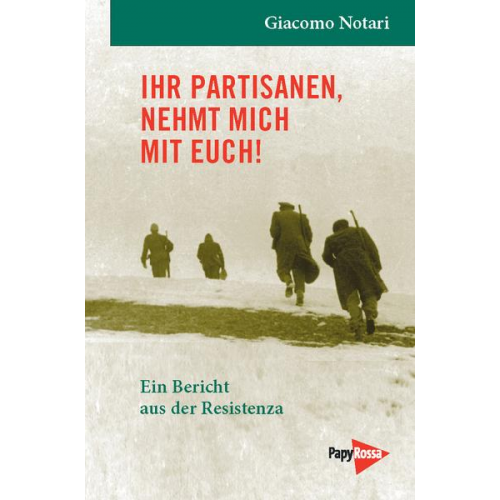 Giacomo Notari

IHR PARTISANEN, NEHMT MICH MIT EUCH!

Ein Bericht aus der Resistenza

PapyRossa